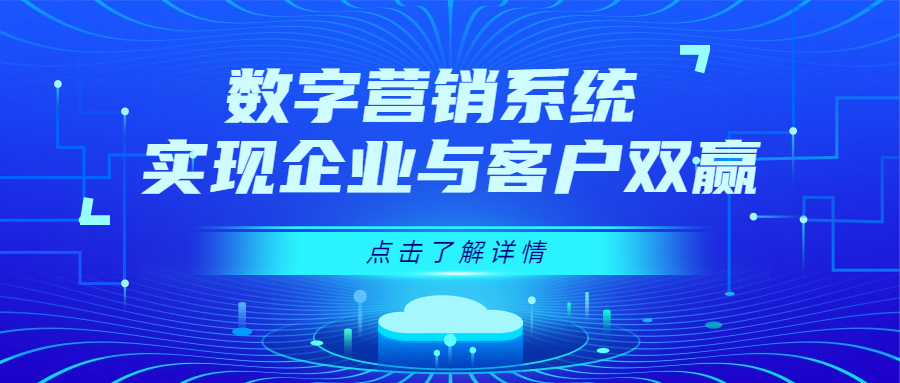 数字营销系统
实现企业与客户双赢

点击了解详情